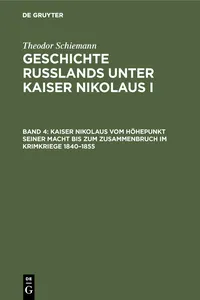 DE GRUYTER

Theodor Schiemann

GESCHICHTE RUSSLANDS UNTER KAISER NIKOLAUS I

BAND 4: KAISER NIKOLAUS VOM HÖHEPUNKT SEINER MACHT BIS ZUM ZUSAMMENBRUCH IM KRIMKRIEGE 1840–1855

DE G